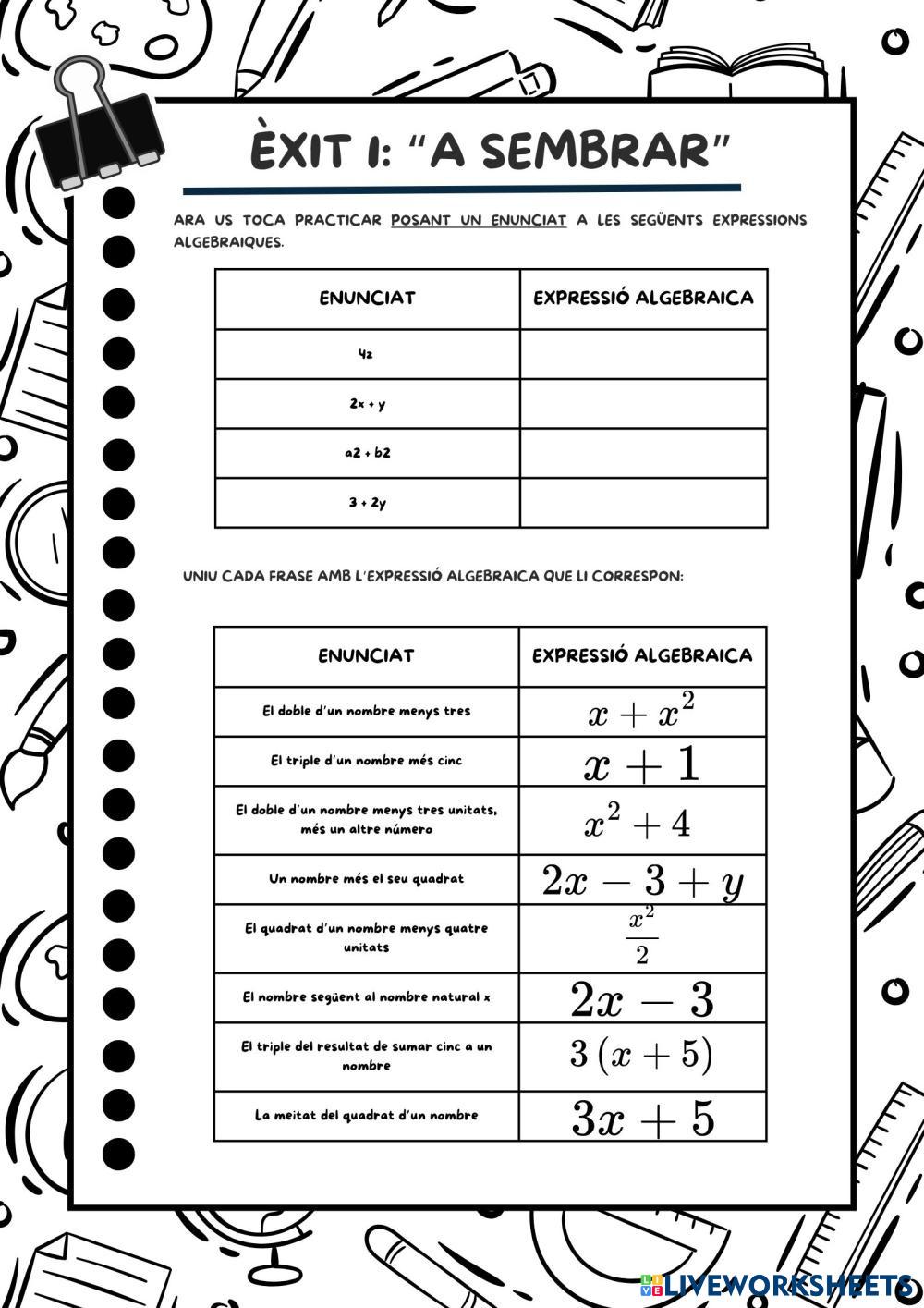 ÈXIT 1: "A SEMBRAR"

ARA US TOCA PRACTICAR POSANT UN ENUNCIAT A LES SEGÜENTS EXPRESSIONS ALGEBRAIQUES.

| ENUNCIAT | EXPRESSIÓ ALGEBRAICA |
|---|---|
| 4z | |
| 2x + y | |
| a2 + b2 | |
| 3 + 2y | |

UNIU CADA FRASE AMB L'EXPRESSIÓ ALGEBRAICA QUE LI CORRESPON:

| ENUNCIAT | EXPRESSIÓ ALGEBRAICA |
|---|---|
| El doble d'un nombre menys tres | $x + x^2$ |
| El triple d'un nombre més cinc | $x + 1$ |
| El doble d'un nombre menys tres unitats, més un altre número | $x^2 + 4$ |
| Un nombre més el seu quadrat | $2x - 3 + y$ |
| El quadrat d'un nombre menys quatre unitats | $\frac{x^2}{2}$ |
| El nombre següent al nombre natural x | $2x - 3$ |
| El triple del resultat de sumar cinc a un nombre | $3(x + 5)$ |
| La meitat del quadrat d'un nombre | $3x + 5$ |

LIVEWORKSHEETS